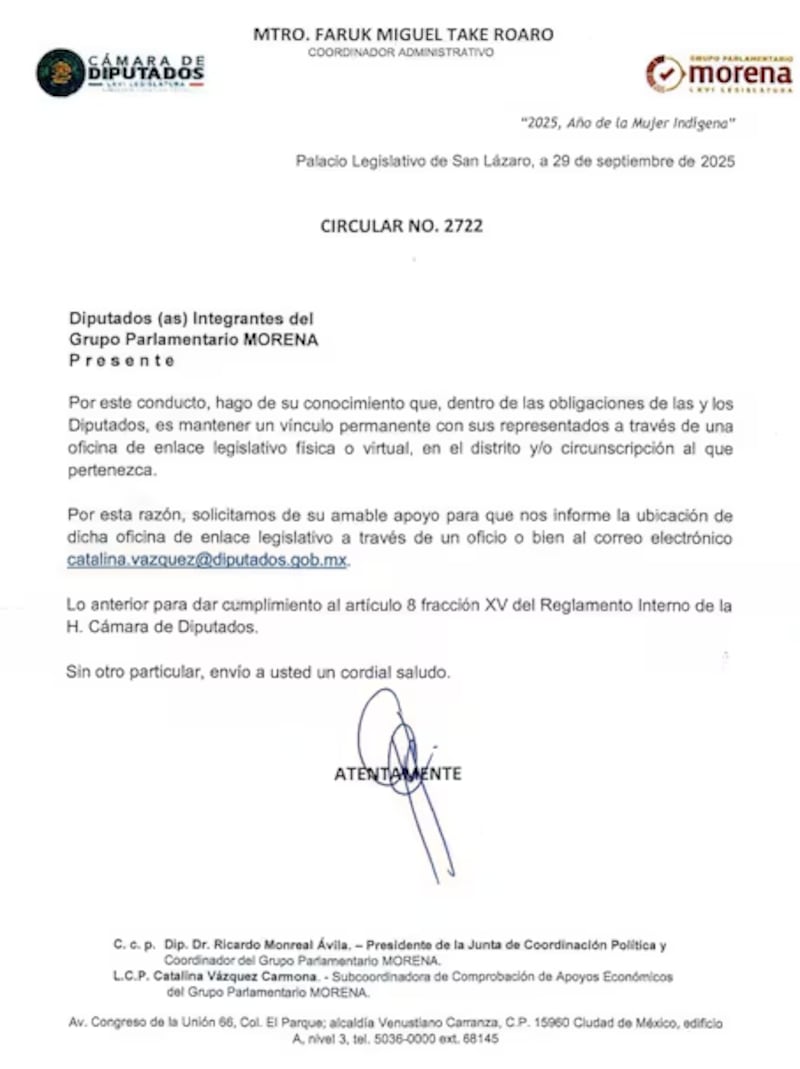 MTRO. FARUK MIGUEL TAKE ROARO
COORDINADOR ADMINISTRATIVO

CÁMARA DE DIPUTADOS
LXVI LEGISLATURA

GRUPO PARLAMENTARIO
morena
LXVI LEGISLATURA

"2025, Año de la Mujer Indígena"

Palacio Legislativo de San Lázaro, a 29 de septiembre de 2025

CIRCULAR NO. 2722

Diputados (as) Integrantes del
Grupo Parlamentario MORENA
P r e s e n t e

Por este conducto, hago de su conocimiento que, dentro de las obligaciones de las y los Diputados, es mantener un vínculo permanente con sus representados a través de una oficina de enlace legislativo física o virtual, en el distrito y/o circunscripción al que pertenezca.

Por esta razón, solicitamos de su amable apoyo para que nos informe la ubicación de dicha oficina de enlace legislativo a través de un oficio o bien al correo electrónico catalina.vazquez@diputados.gob.mx.

Lo anterior para dar cumplimiento al artículo 8 fracción XV del Reglamento Interno de la H. Cámara de Diputados.

Sin otro particular, envío a usted un cordial saludo.

ATENTAMENTE

C. c. p. Dip. Dr. Ricardo Monreal Ávila. – Presidente de la Junta de Coordinación Política y Coordinador del Grupo Parlamentario MORENA.
L.C.P. Catalina Vázquez Carmona. - Subcoordinadora de Comprobación de Apoyos Económicos del Grupo Parlamentario MORENA.

Av. Congreso de la Unión 66, Col. El Parque; alcaldía Venustiano Carranza, C.P. 15960 Ciudad de México, edificio A, nivel 3, tel. 5036-0000 ext. 68145